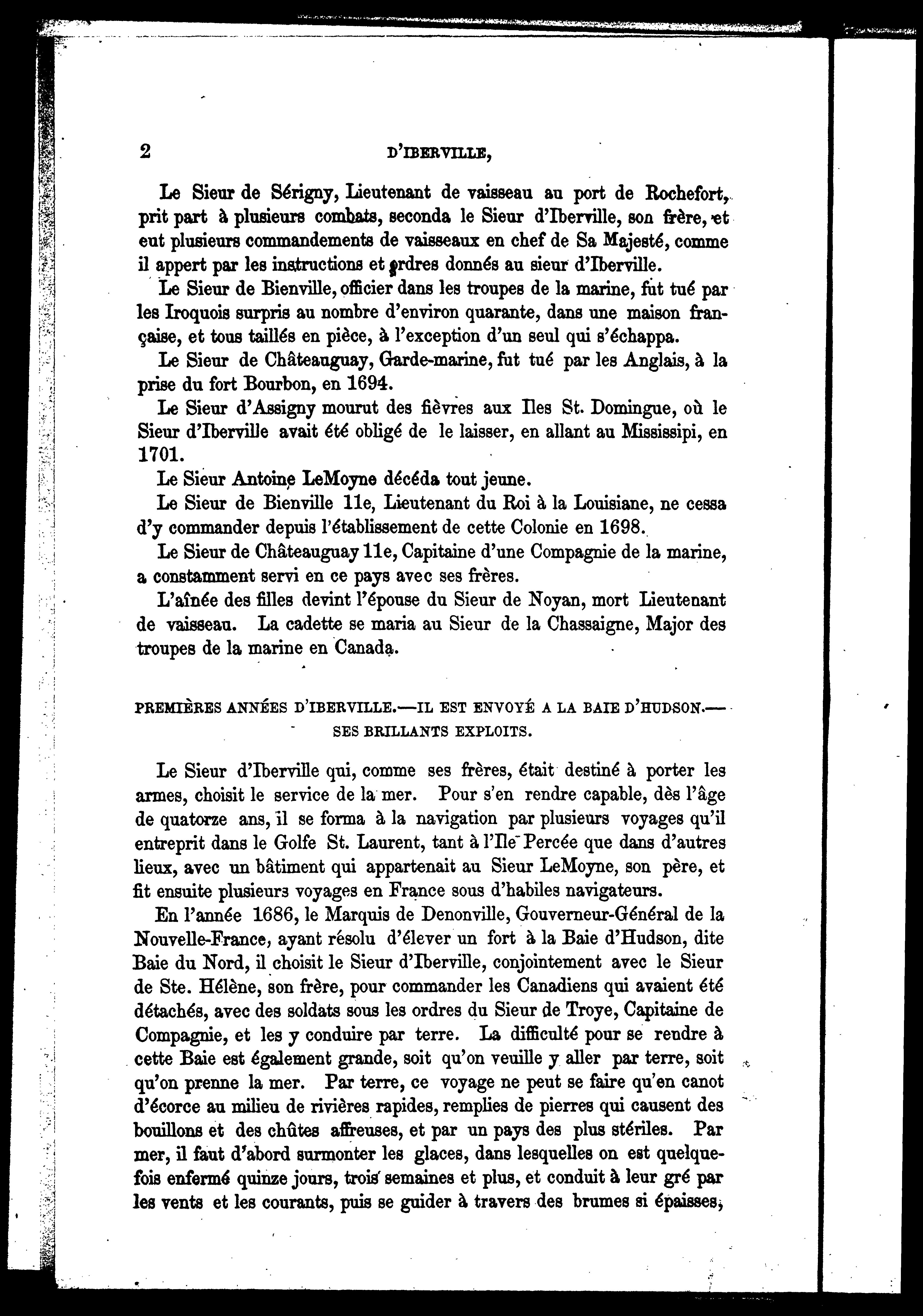 2 D'IBERVILLE,

Le Sieur de Sérigny, Lieutenant de vaisseau au port de Rochefort, prit part à plusieurs combats, seconda le Sieur d'Iberville, son frère, et eut plusieurs commandements de vaisseaux en chef de Sa Majesté, comme il appert par les instructions et ordres donnés au sieur d'Iberville.

Le Sieur de Bienville, officier dans les troupes de la marine, fut tué par les Iroquois surpris au nombre d'environ quarante, dans une maison française, et tous taillés en pièce, à l'exception d'un seul qui s'échappa.

Le Sieur de Châteauguay, Garde-marine, fut tué par les Anglais, à la prise du fort Bourbon, en 1694.

Le Sieur d'Assigny mourut des fièvres aux Iles St. Domingue, où le Sieur d'Iberville avait été obligé de le laisser, en allant au Mississipi, en 1701.

Le Sieur Antoine LeMoyne décéda tout jeune.

Le Sieur de Bienville 11e, Lieutenant du Roi à la Louisiane, ne cessa d'y commander depuis l'établissement de cette Colonie en 1698.

Le Sieur de Châteauguay 11e, Capitaine d'une Compagnie de la marine, a constamment servi en ce pays avec ses frères.

L'aînée des filles devint l'épouse du Sieur de Noyan, mort Lieutenant de vaisseau. La cadette se maria au Sieur de la Chassaigne, Major des troupes de la marine en Canada.

PREMIÈRES ANNÉES D'IBERVILLE.—IL EST ENVOYÉ A LA BAIE D'HUDSON.—SES BRILLANTS EXPLOITS.

Le Sieur d'Iberville qui, comme ses frères, était destiné à porter les armes, choisit le service de la mer. Pour s'en rendre capable, dès l'âge de quatorze ans, il se forma à la navigation par plusieurs voyages qu'il entreprit dans le Golfe St. Laurent, tant à l'Ile Percée que dans d'autres lieux, avec un bâtiment qui appartenait au Sieur LeMoyne, son père, et fit ensuite plusieurs voyages en France sous d'habiles navigateurs.

En l'année 1686, le Marquis de Denonville, Gouverneur-Général de la Nouvelle-France, ayant résolu d'élever un fort à la Baie d'Hudson, dite Baie du Nord, il choisit le Sieur d'Iberville, conjointement avec le Sieur de Ste. Hélène, son frère, pour commander les Canadiens qui avaient été détachés, avec des soldats sous les ordres du Sieur de Troye, Capitaine de Compagnie, et les y conduire par terre. La difficulté pour se rendre à cette Baie est également grande, soit qu'on veuille y aller par terre, soit qu'on prenne la mer. Par terre, ce voyage ne peut se faire qu'en canot d'écorce au milieu de rivières rapides, remplies de pierres qui causent des bouillons et des chûtes affreuses, et par un pays des plus stériles. Par mer, il faut d'abord surmonter les glaces, dans lesquelles on est quelquefois enfermé quinze jours, trois semaines et plus, et conduit à leur gré par les vents et les courants, puis se guider à travers des brumes si épaisses,